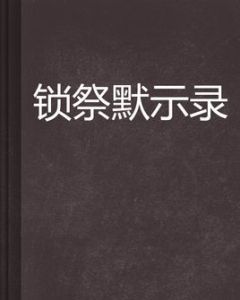 锁祭默示录